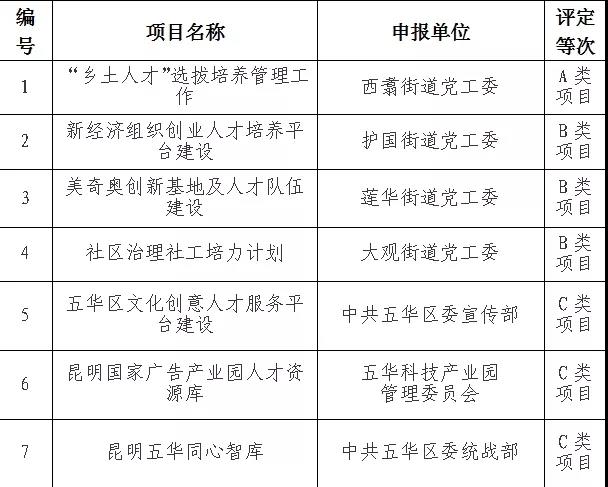 | 编号 | 项目名称 | 申报单位 | 评定等次 |
|---|---|---|---|
| 1 | “乡土人才”选拔培养管理工作 | 西翥街道党工委 | A类项目 |
| 2 | 新经济组织创业人才培养平台建设 | 护国街道党工委 | B类项目 |
| 3 | 美奇奥创新基地及人才队伍建设 | 莲华街道党工委 | B类项目 |
| 4 | 社区治理社工培力计划 | 大观街道党工委 | B类项目 |
| 5 | 五华区文化创意人才服务平台建设 | 中共五华区委宣传部 | C类项目 |
| 6 | 昆明国家广告产业园人才资源库 | 五华科技产业园管理委员会 | C类项目 |
| 7 | 昆明五华同心智库 | 中共五华区委统战部 | C类项目 |